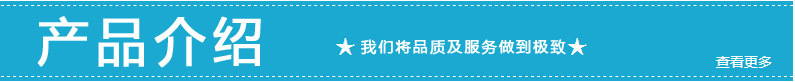 产品介绍

★ 我们将品质及服务做到极致★

查看更多